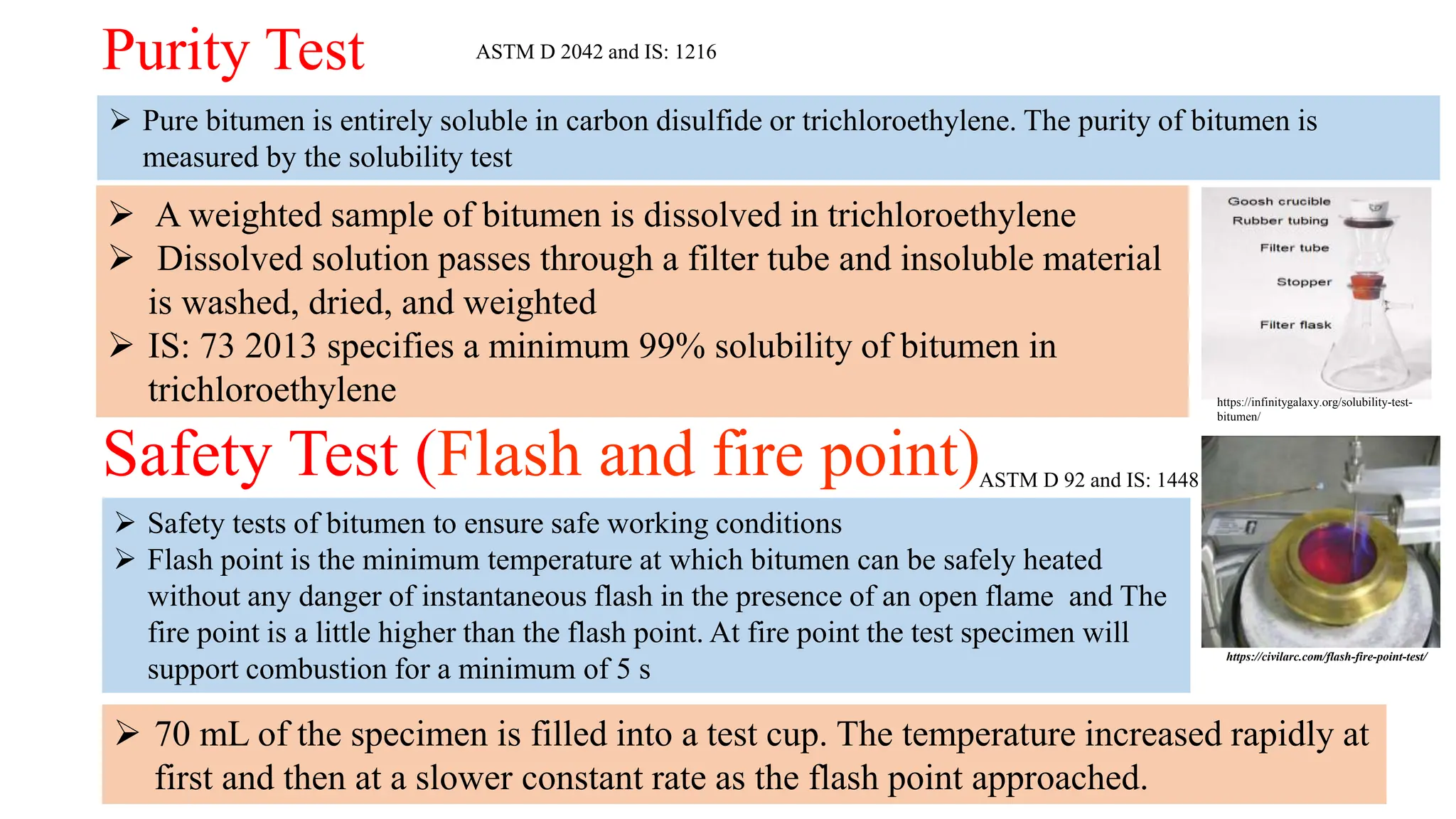 Purity Test

ASTM D 2042 and IS: 1216

➢ Pure bitumen is entirely soluble in carbon disulfide or trichloroethylene. The purity of bitumen is measured by the solubility test

➢ A weighted sample of bitumen is dissolved in trichloroethylene
➢ Dissolved solution passes through a filter tube and insoluble material is washed, dried, and weighted
➢ IS: 73 2013 specifies a minimum 99% solubility of bitumen in trichloroethylene

Goosh crucible
Rubber tubing
Filter tube
Stopper
Filter flask

https://infinitygalaxy.org/solubility-test-bitumen/

Safety Test (Flash and fire point)

ASTM D 92 and IS: 1448

➢ Safety tests of bitumen to ensure safe working conditions
➢ Flash point is the minimum temperature at which bitumen can be safely heated without any danger of instantaneous flash in the presence of an open flame and The fire point is a little higher than the flash point. At fire point the test specimen will support combustion for a minimum of 5 s

https://civilarc.com/flash-fire-point-test/

➢ 70 mL of the specimen is filled into a test cup. The temperature increased rapidly at first and then at a slower constant rate as the flash point approached.